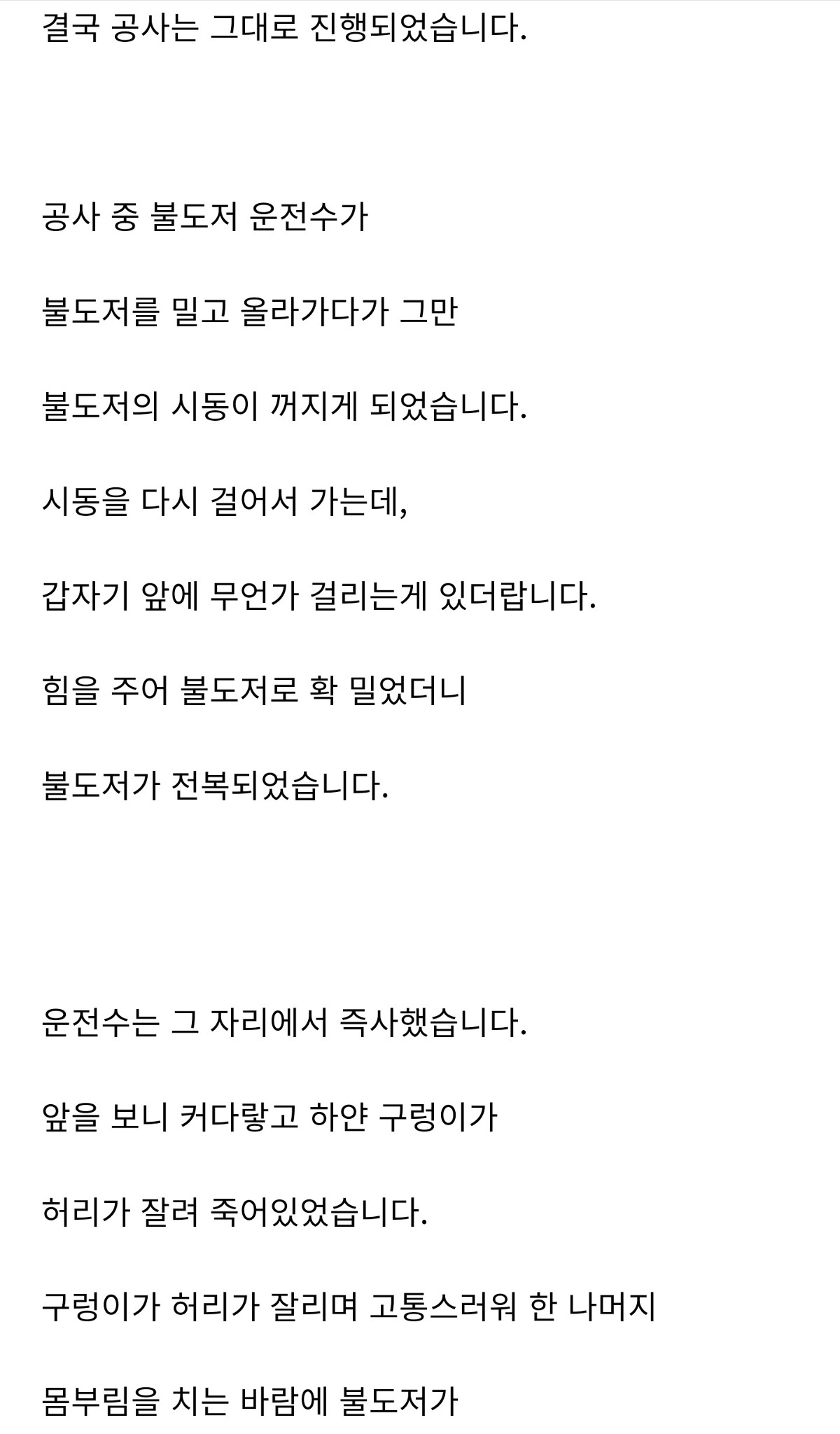 결국 공사는 그대로 진행되었습니다.

공사 중 불도저 운전수가

불도저를 밀고 올라가다가 그만

불도저의 시동이 꺼지게 되었습니다.

시동을 다시 걸어서 가는데,

갑자기 앞에 무언가 걸리는게 있더랍니다.

힘을 주어 불도저로 확 밀었더니

불도저가 전복되었습니다.

운전수는 그 자리에서 즉사했습니다.

앞을 보니 커다랗고 하얀 구렁이가

허리가 잘려 죽어있었습니다.

구렁이가 허리가 잘리며 고통스러워 한 나머지

몸부림을 치는 바람에 불도저가